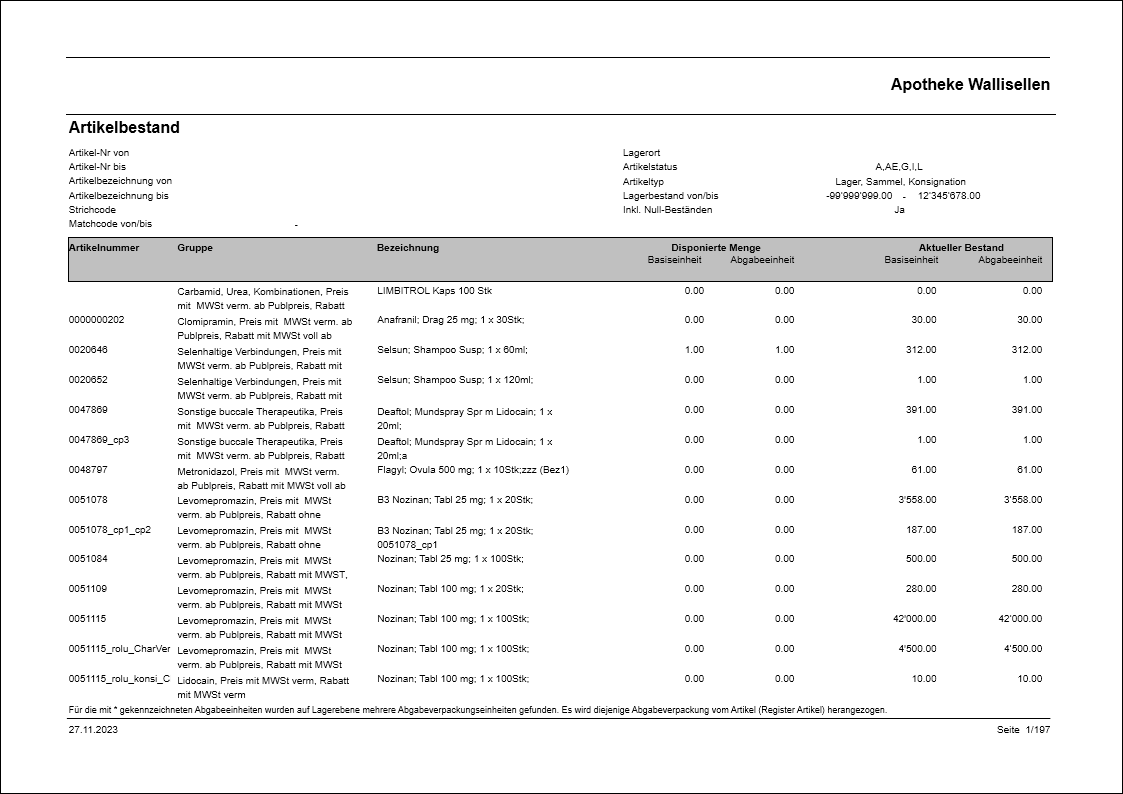 Apotheke Wallisellen

Artikelbestand

Artikel-Nr von
Artikel-Nr bis
Artikelbezeichnung von
Artikelbezeichnung bis
Strichcode
Matchcode von/bis -

Lagerort
Artikelstatus A,AE,G,I,L
Artikeltyp Lager, Sammel, Konsignation
Lagerbestand von/bis -99'999'999.00 - 12'345'678.00
Inkl. Null-Beständen Ja

| Artikelnummer | Gruppe | Bezeichnung | Disponierte Menge Basiseinheit | Disponierte Menge Abgabeeinheit | Aktueller Bestand Basiseinheit | Aktueller Bestand Abgabeeinheit |
|---|---|---|---|---|---|---|
| | Carbamid, Urea, Kombinationen, Preis mit MWSt verm. ab Publpreis, Rabatt | LIMBITROL Kaps 100 Stk | 0.00 | 0.00 | 0.00 | 0.00 |
| 0000000202 | Clomipramin, Preis mit MWSt verm. ab Publpreis, Rabatt mit MWSt voll ab | Anafranil; Drag 25 mg; 1 x 30Stk; | 0.00 | 0.00 | 30.00 | 30.00 |
| 0020646 | Selenhaltige Verbindungen, Preis mit MWSt verm. ab Publpreis, Rabatt mit | Selsun; Shampoo Susp; 1 x 60ml; | 1.00 | 1.00 | 312.00 | 312.00 |
| 0020652 | Selenhaltige Verbindungen, Preis mit MWSt verm. ab Publpreis, Rabatt mit | Selsun; Shampoo Susp; 1 x 120ml; | 0.00 | 0.00 | 1.00 | 1.00 |
| 0047869 | Sonstige buccale Therapeutika, Preis mit MWSt verm. ab Publpreis, Rabatt | Deaftol; Mundspray Spr m Lidocain; 1 x 20ml; | 0.00 | 0.00 | 391.00 | 391.00 |
| 0047869_cp3 | Sonstige buccale Therapeutika, Preis mit MWSt verm. ab Publpreis, Rabatt | Deaftol; Mundspray Spr m Lidocain; 1 x 20ml;a | 0.00 | 0.00 | 1.00 | 1.00 |
| 0048797 | Metronidazol, Preis mit MWSt verm. ab Publpreis, Rabatt mit MWSt voll ab | Flagyl; Ovula 500 mg; 1 x 10Stk;zzz (Bez1) | 0.00 | 0.00 | 61.00 | 61.00 |
| 0051078 | Levomepromazin, Preis mit MWSt verm. ab Publpreis, Rabatt ohne | B3 Nozinan; Tabl 25 mg; 1 x 20Stk; | 0.00 | 0.00 | 3'558.00 | 3'558.00 |
| 0051078_cp1_cp2 | Levomepromazin, Preis mit MWSt verm. ab Publpreis, Rabatt ohne | B3 Nozinan; Tabl 25 mg; 1 x 20Stk; 0051078_cp1 | 0.00 | 0.00 | 187.00 | 187.00 |
| 0051084 | Levomepromazin, Preis mit MWSt verm. ab Publpreis, Rabatt mit MWST, | Nozinan; Tabl 25 mg; 1 x 100Stk; | 0.00 | 0.00 | 500.00 | 500.00 |
| 0051109 | Levomepromazin, Preis mit MWSt verm. ab Publpreis, Rabatt mit MWSt | Nozinan; Tabl 100 mg; 1 x 20Stk; | 0.00 | 0.00 | 280.00 | 280.00 |
| 0051115 | Levomepromazin, Preis mit MWSt verm. ab Publpreis, Rabatt mit MWSt | Nozinan; Tabl 100 mg; 1 x 100Stk; | 0.00 | 0.00 | 42'000.00 | 42'000.00 |
| 0051115_rolu_CharVer | Levomepromazin, Preis mit MWSt verm. ab Publpreis, Rabatt mit MWSt | Nozinan; Tabl 100 mg; 1 x 100Stk; | 0.00 | 0.00 | 4'500.00 | 4'500.00 |
| 0051115_rolu_konsi_C | Lidocain, Preis mit MWSt verm, Rabatt mit MWSt verm | Nozinan; Tabl 100 mg; 1 x 100Stk; | 0.00 | 0.00 | 10.00 | 10.00 |

Für die mit * gekennzeichneten Abgabeeinheiten wurden auf Lagerebene mehrere Abgabeverpackungseinheiten gefunden. Es wird diejenige Abgabeverpackung vom Artikel (Register Artikel) herangezogen.

27.11.2023 Seite 1/197